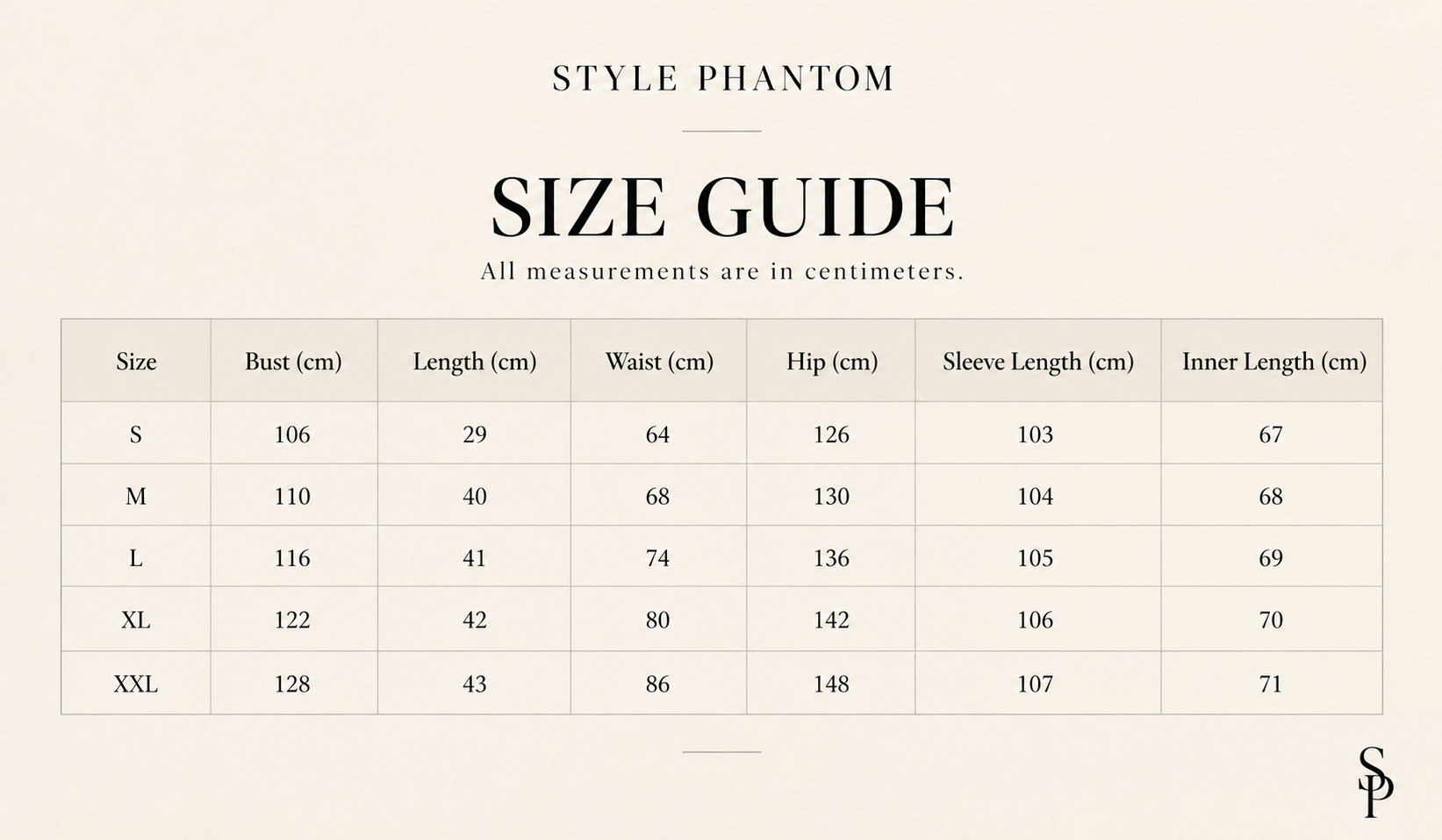 STYLE PHANTOM

SIZE GUIDE

All measurements are in centimeters.

| Size | Bust (cm) | Length (cm) | Waist (cm) | Hip (cm) | Sleeve Length (cm) | Inner Length (cm) |
|---|---|---|---|---|---|---|
| S | 106 | 29 | 64 | 126 | 103 | 67 |
| M | 110 | 40 | 68 | 130 | 104 | 68 |
| L | 116 | 41 | 74 | 136 | 105 | 69 |
| XL | 122 | 42 | 80 | 142 | 106 | 70 |
| XXL | 128 | 43 | 86 | 148 | 107 | 71 |

SP